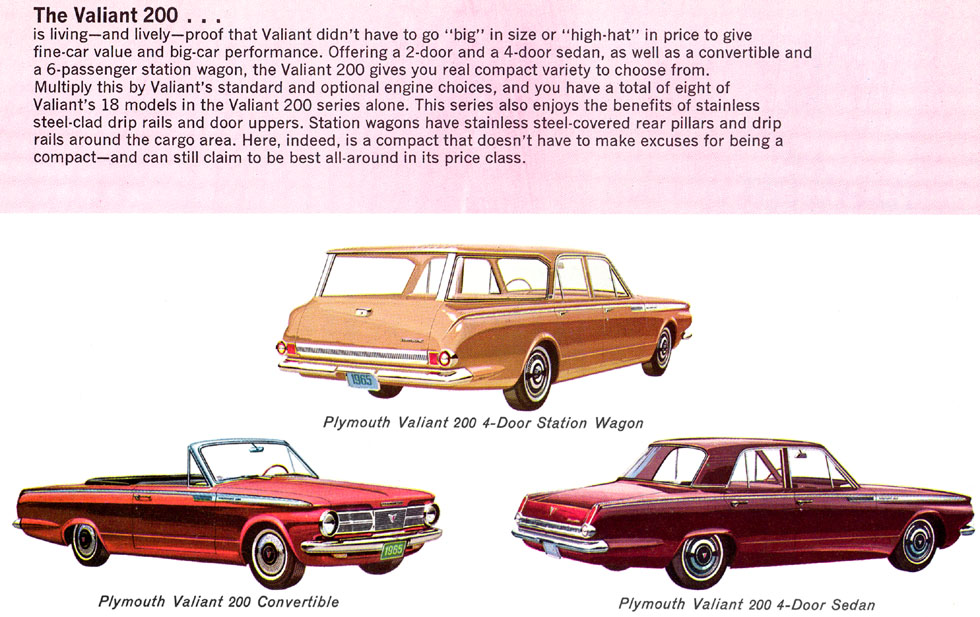 The Valiant 200 . . .
is living—and lively—proof that Valiant didn't have to go "big" in size or "high-hat" in price to give fine-car value and big-car performance. Offering a 2-door and a 4-door sedan, as well as a convertible and a 6-passenger station wagon, the Valiant 200 gives you real compact variety to choose from. Multiply this by Valiant's standard and optional engine choices, and you have a total of eight of Valiant's 18 models in the Valiant 200 series alone. This series also enjoys the benefits of stainless steel-clad drip rails and door uppers. Station wagons have stainless steel-covered rear pillars and drip rails around the cargo area. Here, indeed, is a compact that doesn't have to make excuses for being a compact—and can still claim to be best all-around in its price class.

1965

Plymouth Valiant 200 4-Door Station Wagon

1965

Plymouth Valiant 200 Convertible

Plymouth Valiant 200 4-Door Sedan